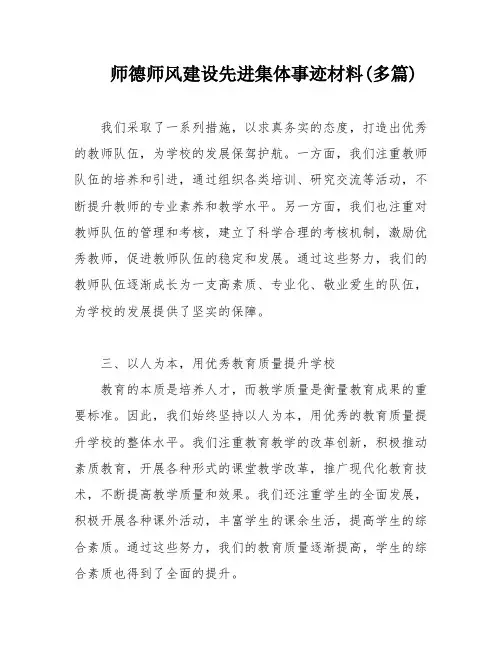 师德师风建设先进集体事迹材料(多篇)

我们采取了一系列措施，以求真务实的态度，打造出优秀的教师队伍，为学校的发展保驾护航。一方面，我们注重教师队伍的培养和引进，通过组织各类培训、研究交流等活动，不断提升教师的专业素养和教学水平。另一方面，我们也注重对教师队伍的管理和考核，建立了科学合理的考核机制，激励优秀教师，促进教师队伍的稳定和发展。通过这些努力，我们的教师队伍逐渐成长为一支高素质、专业化、敬业爱生的队伍，为学校的发展提供了坚实的保障。

三、以人为本，用优秀教育质量提升学校

教育的本质是培养人才，而教学质量是衡量教育成果的重要标准。因此，我们始终坚持以人为本，用优秀的教育质量提升学校的整体水平。我们注重教育教学的改革创新，积极推动素质教育，开展各种形式的课堂教学改革，推广现代化教育技术，不断提高教学质量和效果。我们还注重学生的全面发展，积极开展各种课外活动，丰富学生的课余生活，提高学生的综合素质。通过这些努力，我们的教育质量逐渐提高，学生的综合素质也得到了全面的提升。